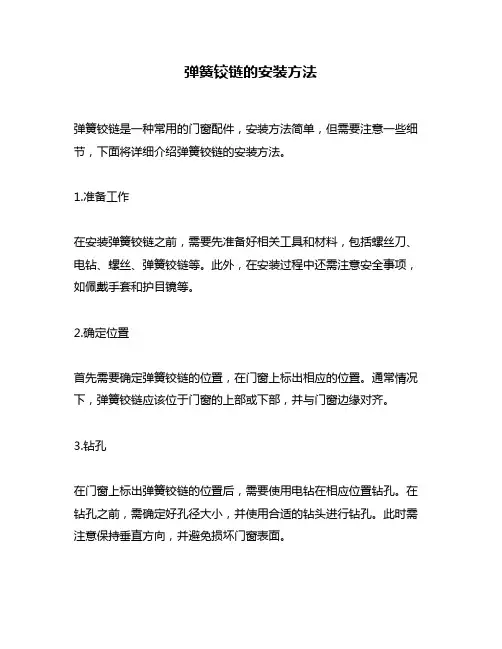 弹簧铰链的安装方法

弹簧铰链是一种常用的门窗配件，安装方法简单，但需要注意一些细节，下面将详细介绍弹簧铰链的安装方法。

1.准备工作

在安装弹簧铰链之前，需要先准备好相关工具和材料，包括螺丝刀、电钻、螺丝、弹簧铰链等。此外，在安装过程中还需注意安全事项，如佩戴手套和护目镜等。

2.确定位置

首先需要确定弹簧铰链的位置，在门窗上标出相应的位置。通常情况下，弹簧铰链应该位于门窗的上部或下部，并与门窗边缘对齐。

3.钻孔

在门窗上标出弹簧铰链的位置后，需要使用电钻在相应位置钻孔。在钻孔之前，需确定好孔径大小，并使用合适的钻头进行钻孔。此时需注意保持垂直方向，并避免损坏门窗表面。